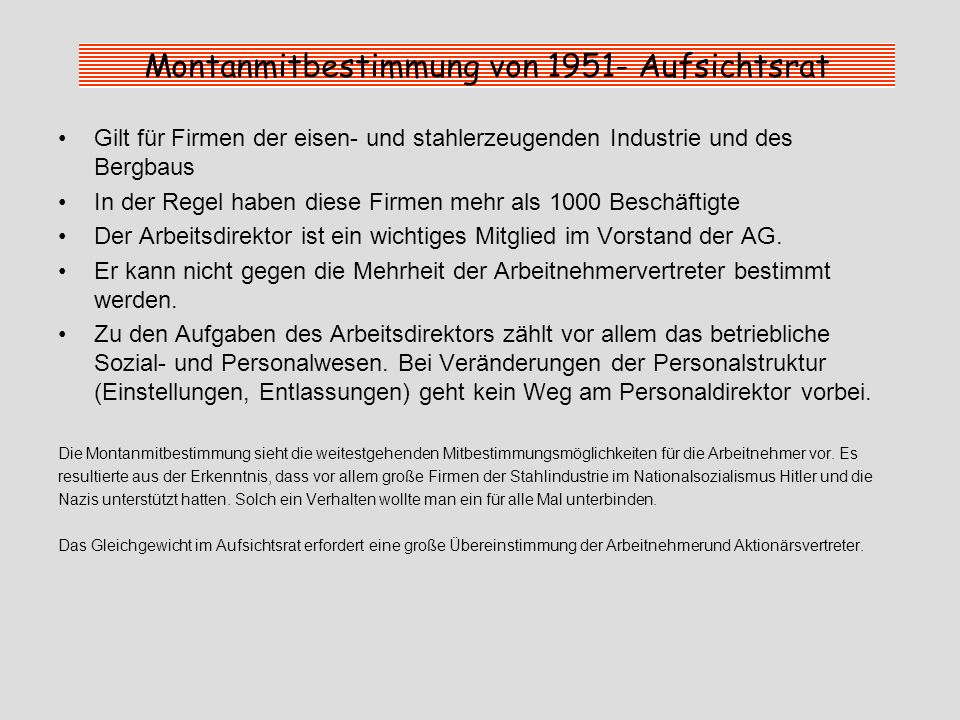 Montanmitbestimmung von 1951- Aufsichtsrat

• Gilt für Firmen der eisen- und stahlerzeugenden Industrie und des Bergbaus
• In der Regel haben diese Firmen mehr als 1000 Beschäftigte
• Der Arbeitsdirektor ist ein wichtiges Mitglied im Vorstand der AG.
• Er kann nicht gegen die Mehrheit der Arbeitnehmervertreter bestimmt werden.
• Zu den Aufgaben des Arbeitsdirektors zählt vor allem das betriebliche Sozial- und Personalwesen. Bei Veränderungen der Personalstruktur (Einstellungen, Entlassungen) geht kein Weg am Personaldirektor vorbei.

Die Montanmitbestimmung sieht die weitestgehenden Mitbestimmungsmöglichkeiten für die Arbeitnehmer vor. Es resultierte aus der Erkenntnis, dass vor allem große Firmen der Stahlindustrie im Nationalsozialismus Hitler und die Nazis unterstützt hatten. Solch ein Verhalten wollte man ein für alle Mal unterbinden.

Das Gleichgewicht im Aufsichtsrat erfordert eine große Übereinstimmung der Arbeitnehmerund Aktionärsvertreter.